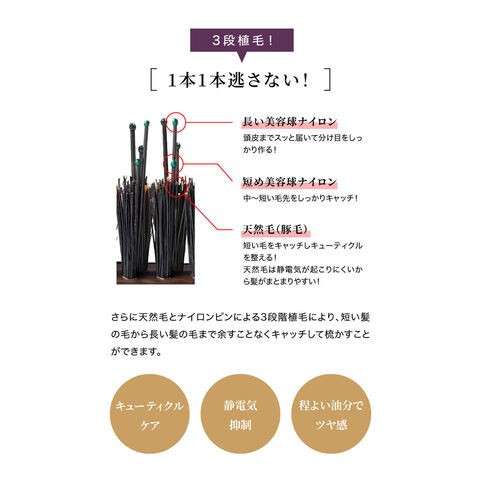 3段植毛!

[ 1本1本逃さない! ]

長い美容球ナイロン

頭皮までスッと届いて分け目をしっかり作る!

短め美容球ナイロン

中～短い毛先をしっかりキャッチ!

天然毛(豚毛)

短い毛をキャッチしキューティクルを整える!
天然毛は静電気が起こりにくいから髪がまとまりやすい!

さらに天然毛とナイロンピンによる3段階植毛により、短い髪の毛から長い髪の毛まで余すことなくキャッチして梳かすことができます。

キューティクル
ケア

静電気
抑制

程よい油分で
ツヤ感